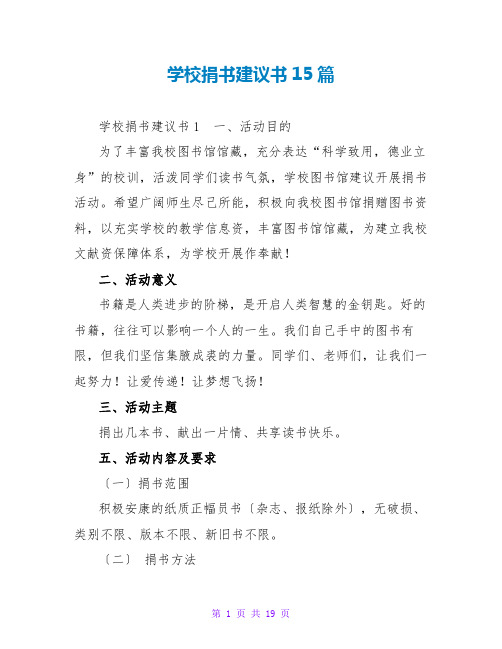 学校捐书建议书15篇

学校捐书建议书1　一、活动目的

为了丰富我校图书馆馆藏，充分表达“科学致用，德业立身”的校训，活泼同学们读书气氛，学校图书馆建议开展捐书活动。希望广阔师生尽己所能，积极向我校图书馆捐赠图书资料，以充实学校的教学信息资，丰富图书馆馆藏，为建立我校文献资保障体系，为学校开展作奉献！

二、活动意义

书籍是人类进步的阶梯，是开启人类智慧的金钥匙。好的书籍，往往可以影响一个人的一生。我们自己手中的图书有限，但我们坚信集腋成裘的力量。同学们、老师们，让我们一起努力！让爱传递！让梦想飞扬！

三、活动主题

捐出几本书、献出一片情、共享读书快乐。

五、活动内容及要求

〔一〕捐书范围

积极安康的纸质正幅员书〔杂志、报纸除外〕，无破损、类别不限、版本不限、新旧书不限。

〔二〕 捐书方法

第 1 页 共 19 页